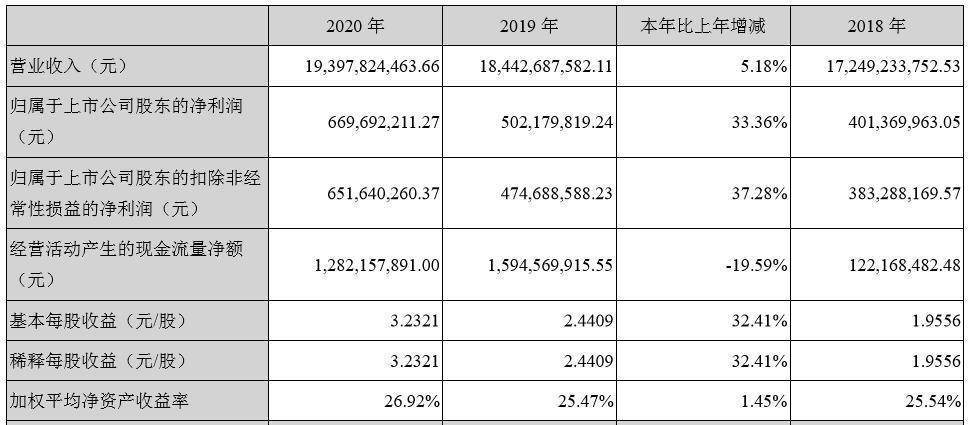 |  | 2020 年 | 2019 年 | 本年比上年增减 | 2018 年 |
|---|---|---|---|---|
| 营业收入（元） | 19,397,824,463.66 | 18,442,687,582.11 | 5.18% | 17,249,233,752.53 |
| 归属于上市公司股东的净利润（元） | 669,692,211.27 | 502,179,819.24 | 33.36% | 401,369,963.05 |
| 归属于上市公司股东的扣除非经常性损益的净利润（元） | 651,640,260.37 | 474,688,588.23 | 37.28% | 383,288,169.57 |
| 经营活动产生的现金流量净额（元） | 1,282,157,891.00 | 1,594,569,915.55 | -19.59% | 122,168,482.48 |
| 基本每股收益（元/股） | 3.2321 | 2.4409 | 32.41% | 1.9556 |
| 稀释每股收益（元/股） | 3.2321 | 2.4409 | 32.41% | 1.9556 |
| 加权平均净资产收益率 | 26.92% | 25.47% | 1.45% | 25.54% |